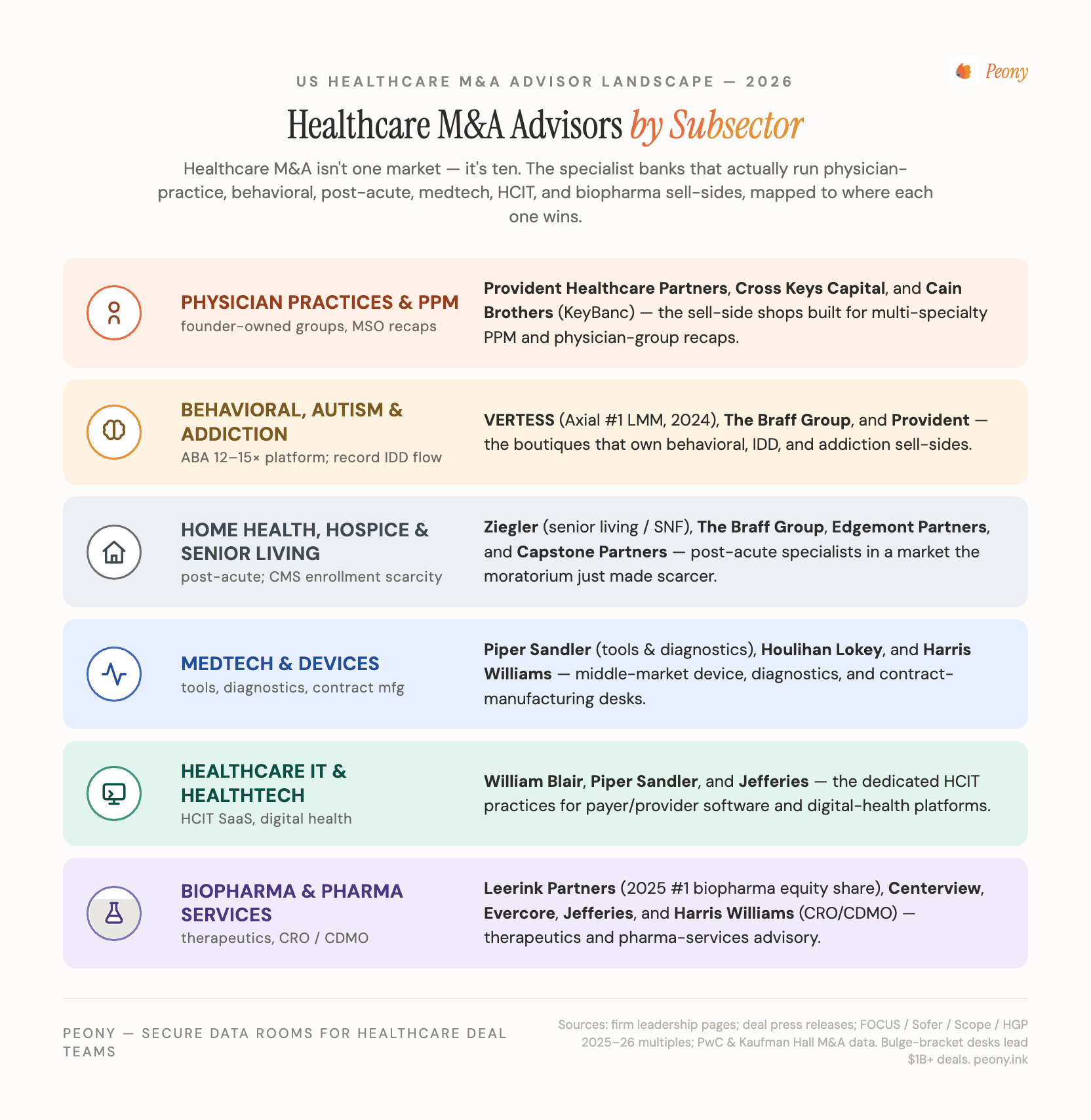 Peony

US HEALTHCARE M&A ADVISOR LANDSCAPE — 2026

Healthcare M&A Advisors by Subsector

Healthcare M&A isn't one market — it's ten. The specialist banks that actually run physician-practice, behavioral, post-acute, medtech, HCIT, and biopharma sell-sides, mapped to where each one wins.

PHYSICIAN PRACTICES & PPM
founder-owned groups, MSO recaps

Provident Healthcare Partners, Cross Keys Capital, and Cain Brothers (KeyBanc) — the sell-side shops built for multi-specialty PPM and physician-group recaps.

BEHAVIORAL, AUTISM & ADDICTION
ABA 12–15× platform; record IDD flow

VERTESS (Axial #1 LMM, 2024), The Braff Group, and Provident — the boutiques that own behavioral, IDD, and addiction sell-sides.

HOME HEALTH, HOSPICE & SENIOR LIVING
post-acute; CMS enrollment scarcity

Ziegler (senior living / SNF), The Braff Group, Edgemont Partners, and Capstone Partners — post-acute specialists in a market the moratorium just made scarcer.

MEDTECH & DEVICES
tools, diagnostics, contract mfg

Piper Sandler (tools & diagnostics), Houlihan Lokey, and Harris Williams — middle-market device, diagnostics, and contract-manufacturing desks.

HEALTHCARE IT & HEALTHTECH
HCIT SaaS, digital health

William Blair, Piper Sandler, and Jefferies — the dedicated HCIT practices for payer/provider software and digital-health platforms.

BIOPHARMA & PHARMA SERVICES
therapeutics, CRO / CDMO

Leerink Partners (2025 #1 biopharma equity share), Centerview, Evercore, Jefferies, and Harris Williams (CRO/CDMO) — therapeutics and pharma-services advisory.

PEONY — SECURE DATA ROOMS FOR HEALTHCARE DEAL TEAMS

Sources: firm leadership pages; deal press releases; FOCUS / Sofer / Scope / HGP 2025–26 multiples; PwC & Kaufman Hall M&A data. Bulge-bracket desks lead $1B+ deals. peony.ink